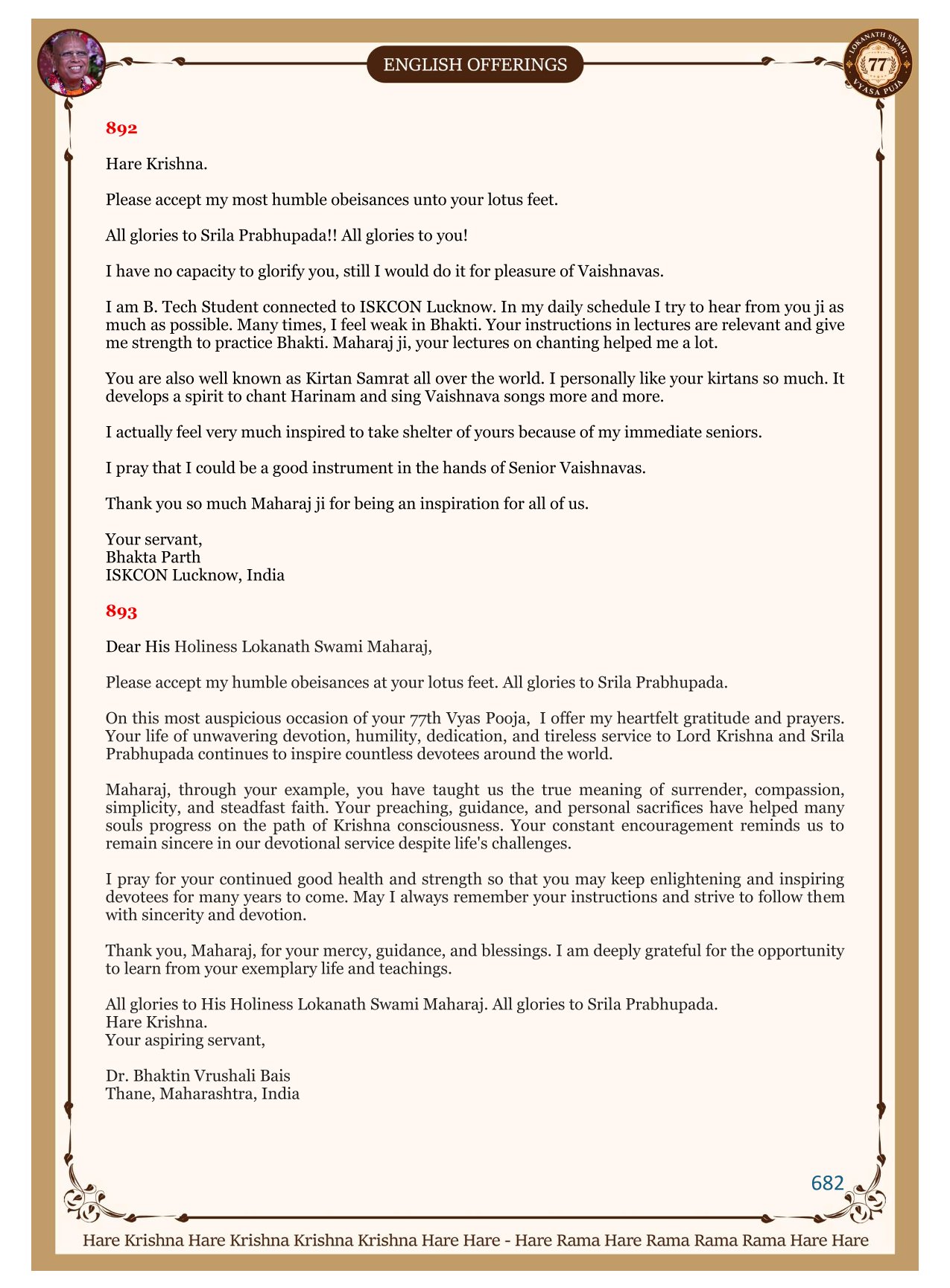 ENGLISH OFFERINGS

LOKANATH SWAMI 77 VYASA PUJA

892

Hare Krishna.

Please accept my most humble obeisances unto your lotus feet.

All glories to Srila Prabhupada!! All glories to you!

I have no capacity to glorify you, still I would do it for pleasure of Vaishnavas.

I am B. Tech Student connected to ISKCON Lucknow. In my daily schedule I try to hear from you ji as much as possible. Many times, I feel weak in Bhakti. Your instructions in lectures are relevant and give me strength to practice Bhakti. Maharaj ji, your lectures on chanting helped me a lot.

You are also well known as Kirtan Samrat all over the world. I personally like your kirtans so much. It develops a spirit to chant Harinam and sing Vaishnava songs more and more.

I actually feel very much inspired to take shelter of yours because of my immediate seniors.

I pray that I could be a good instrument in the hands of Senior Vaishnavas.

Thank you so much Maharaj ji for being an inspiration for all of us.

Your servant,
Bhakta Parth
ISKCON Lucknow, India

893

Dear His Holiness Lokanath Swami Maharaj,

Please accept my humble obeisances at your lotus feet. All glories to Srila Prabhupada.

On this most auspicious occasion of your 77th Vyas Pooja, I offer my heartfelt gratitude and prayers. Your life of unwavering devotion, humility, dedication, and tireless service to Lord Krishna and Srila Prabhupada continues to inspire countless devotees around the world.

Maharaj, through your example, you have taught us the true meaning of surrender, compassion, simplicity, and steadfast faith. Your preaching, guidance, and personal sacrifices have helped many souls progress on the path of Krishna consciousness. Your constant encouragement reminds us to remain sincere in our devotional service despite life's challenges.

I pray for your continued good health and strength so that you may keep enlightening and inspiring devotees for many years to come. May I always remember your instructions and strive to follow them with sincerity and devotion.

Thank you, Maharaj, for your mercy, guidance, and blessings. I am deeply grateful for the opportunity to learn from your exemplary life and teachings.

All glories to His Holiness Lokanath Swami Maharaj. All glories to Srila Prabhupada.
Hare Krishna.
Your aspiring servant,

Dr. Bhaktin Vrushali Bais
Thane, Maharashtra, India

682

Hare Krishna Hare Krishna Krishna Krishna Hare Hare - Hare Rama Hare Rama Rama Rama Hare Hare